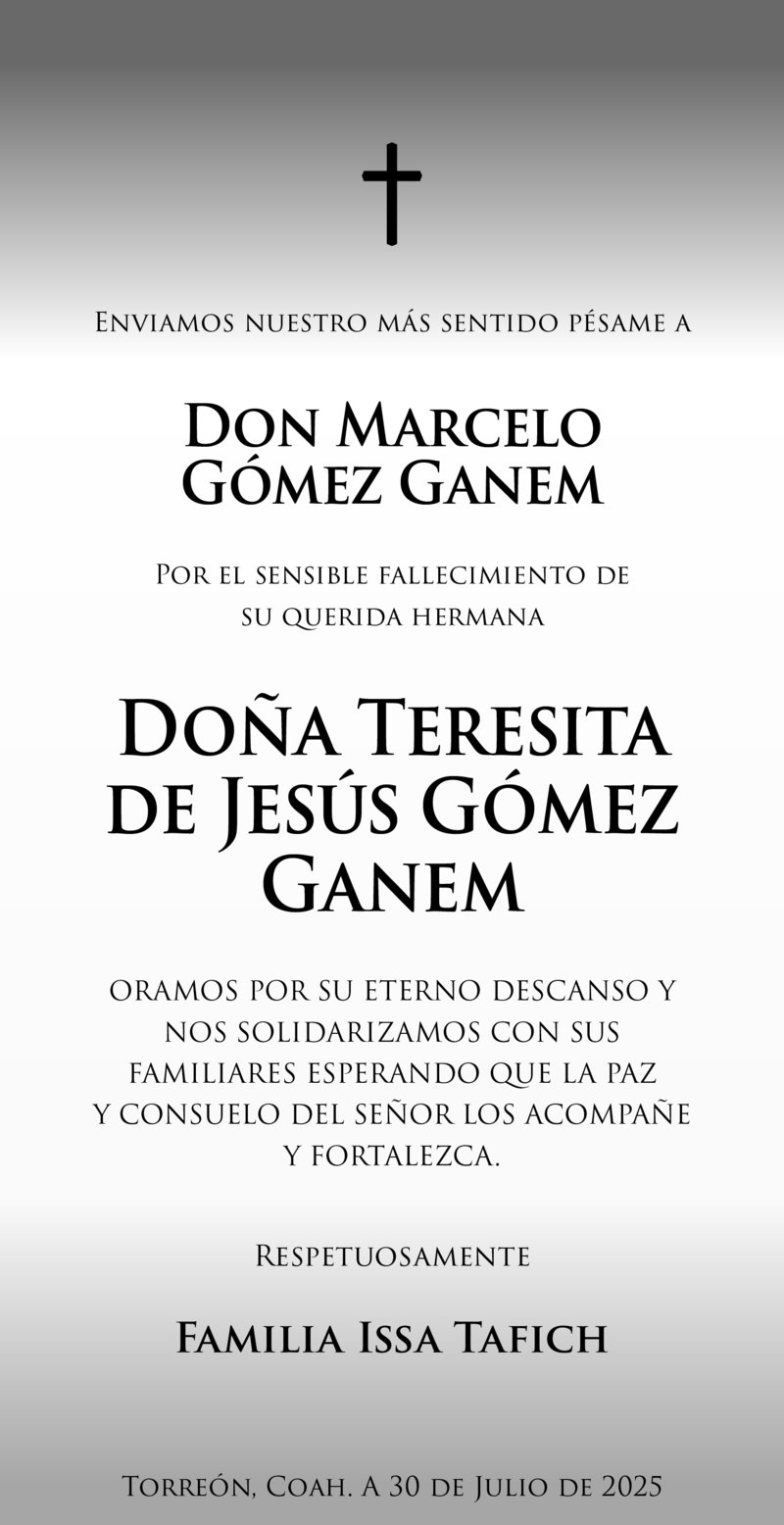 Enviamos nuestro más sentido pésame a

Don Marcelo Gómez Ganem

Por el sensible fallecimiento de su querida hermana

Doña Teresita de Jesús Gómez Ganem

oramos por su eterno descanso y nos solidarizamos con sus familiares esperando que la paz y consuelo del señor los acompañe y fortalezca.

Respetuosamente

Familia Issa Tafich

Torreón, Coah. A 30 de Julio de 2025